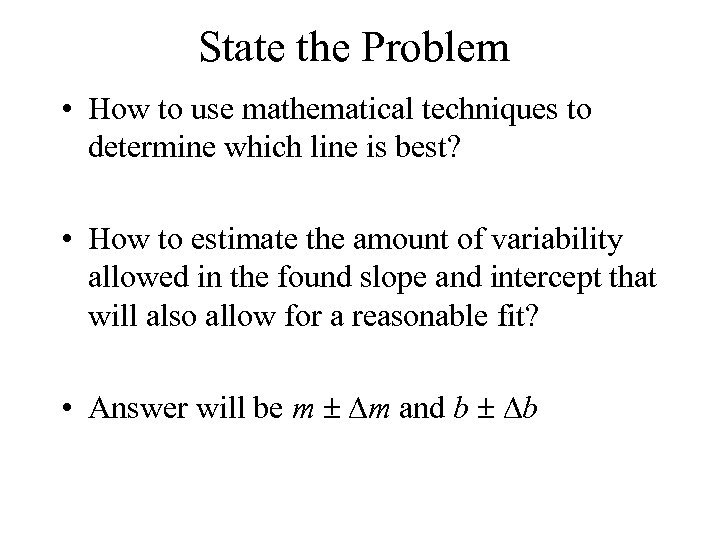 State the Problem

• How to use mathematical techniques to determine which line is best?

• How to estimate the amount of variability allowed in the found slope and intercept that will also allow for a reasonable fit?

• Answer will be $m \pm \Delta m$ and $b \pm \Delta b$